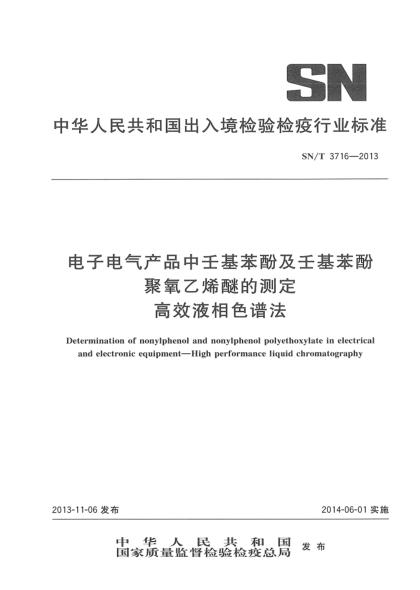 SN

中华人民共和国出入境检验检疫行业标准

SN/T 3716—2013

电子电气产品中壬基苯酚及壬基苯酚聚氧乙烯醚的测定
高效液相色谱法

Determination of nonylphenol and nonylphenol polyethoxylate in electrical and electronic equipment—High performance liquid chromatography

2013-11-06 发布

2014-06-01 实施

中华人民共和国
国家质量监督检验检疫总局 发布